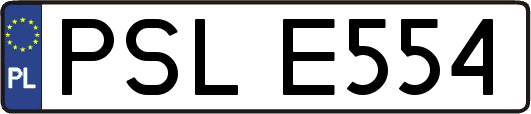 PL
PSL E554